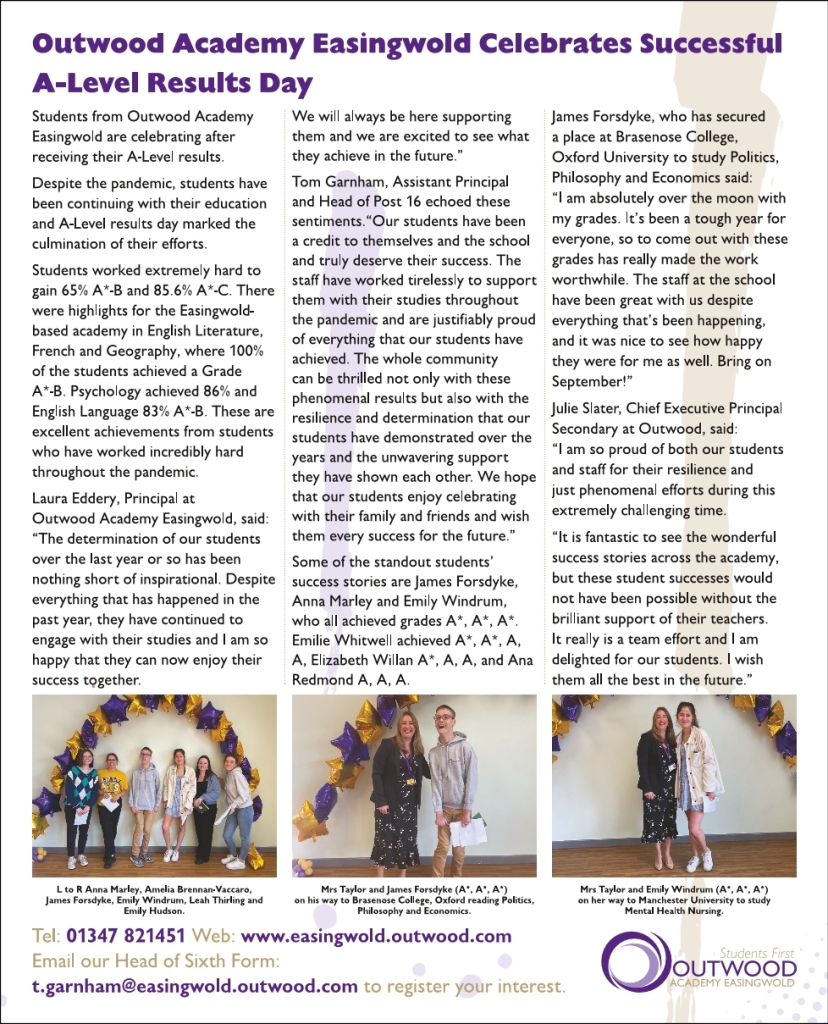 Outwood Academy Easingwold Celebrates Successful A-Level Results Day

Students from Outwood Academy Easingwold are celebrating after receiving their A-Level results.

Despite the pandemic, students have been continuing with their education and A-Level results day marked the culmination of their efforts.

Students worked extremely hard to gain 65% A*-B and 85.6% A*-C. There were highlights for the Easingwold-based academy in English Literature, French and Geography, where 100% of the students achieved a Grade A*-B. Psychology achieved 86% and English Language 83% A*-B. These are excellent achievements from students who have worked incredibly hard throughout the pandemic.

Laura Eddery, Principal at Outwood Academy Easingwold, said: "The determination of our students over the last year or so has been nothing short of inspirational. Despite everything that has happened in the past year, they have continued to engage with their studies and I am so happy that they can now enjoy their success together.

We will always be here supporting them and we are excited to see what they achieve in the future."

Tom Garnham, Assistant Principal and Head of Post 16 echoed these sentiments."Our students have been a credit to themselves and the school and truly deserve their success. The staff have worked tirelessly to support them with their studies throughout the pandemic and are justifiably proud of everything that our students have achieved. The whole community can be thrilled not only with these phenomenal results but also with the resilience and determination that our students have demonstrated over the years and the unwavering support they have shown each other. We hope that our students enjoy celebrating with their family and friends and wish them every success for the future."

Some of the standout students' success stories are James Forsdyke, Anna Marley and Emily Windrum, who all achieved grades A*, A*, A*. Emilie Whitwell achieved A*, A*, A, A, Elizabeth Willan A*, A, A, and Ana Redmond A, A, A.

James Forsdyke, who has secured a place at Brasenose College, Oxford University to study Politics, Philosophy and Economics said: "I am absolutely over the moon with my grades. It's been a tough year for everyone, so to come out with these grades has really made the work worthwhile. The staff at the school have been great with us despite everything that's been happening, and it was nice to see how happy they were for me as well. Bring on September!"

Julie Slater, Chief Executive Principal Secondary at Outwood, said: "I am so proud of both our students and staff for their resilience and just phenomenal efforts during this extremely challenging time.

"It is fantastic to see the wonderful success stories across the academy, but these student successes would not have been possible without the brilliant support of their teachers. It really is a team effort and I am delighted for our students. I wish them all the best in the future."

L to R Anna Marley, Amelia Brennan-Vaccaro, James Forsdyke, Emily Windrum, Leah Thirling and Emily Hudson.

Mrs Taylor and James Forsdyke (A*, A*, A*) on his way to Brasenose College, Oxford reading Politics, Philosophy and Economics.

Mrs Taylor and Emily Windrum (A*, A*, A*) on her way to Manchester University to study Mental Health Nursing.

Tel: 01347 821451 Web: www.easingwold.outwood.com
Email our Head of Sixth Form:
t.garnham@easingwold.outwood.com to register your interest.

Students First
OUTWOOD
ACADEMY EASINGWOLD